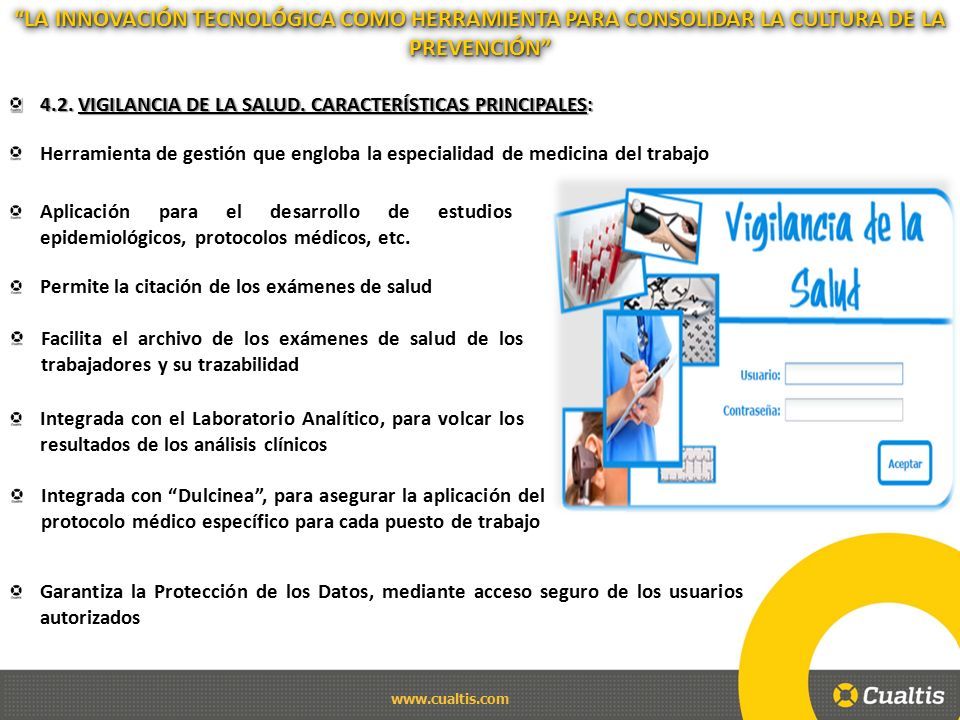 "LA INNOVACIÓN TECNOLÓGICA COMO HERRAMIENTA PARA CONSOLIDAR LA CULTURA DE LA PREVENCIÓN"

4.2. VIGILANCIA DE LA SALUD. CARACTERÍSTICAS PRINCIPALES:

Herramienta de gestión que engloba la especialidad de medicina del trabajo

Aplicación para el desarrollo de estudios epidemiológicos, protocolos médicos, etc.

Permite la citación de los exámenes de salud

Facilita el archivo de los exámenes de salud de los trabajadores y su trazabilidad

Integrada con el Laboratorio Analítico, para volcar los resultados de los análisis clínicos

Integrada con "Dulcinea", para asegurar la aplicación del protocolo médico específico para cada puesto de trabajo

Garantiza la Protección de los Datos, mediante acceso seguro de los usuarios autorizados

Vigilancia de la Salud

Usuario:

Contraseña:

Aceptar

www.cualtis.com

Cualtis